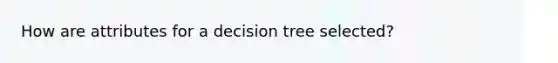 How are attributes for a decision tree selected?